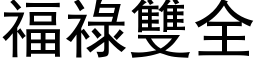 福祿雙全